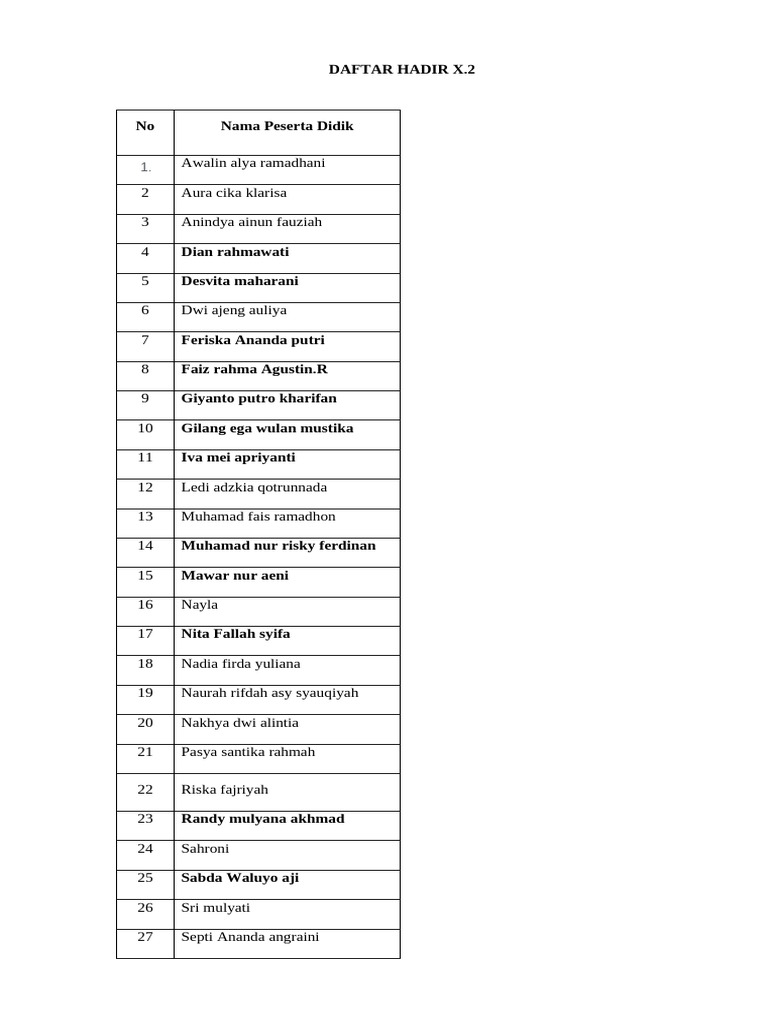 DAFTAR HADIR X.2

| No | Nama Peserta Didik |
|---|---|
| 1. | Awalin alya ramadhani |
| 2 | Aura cika klarisa |
| 3 | Anindya ainun fauziah |
| 4 | Dian rahmawati |
| 5 | Desvita maharani |
| 6 | Dwi ajeng auliya |
| 7 | Feriska Ananda putri |
| 8 | Faiz rahma Agustin.R |
| 9 | Giyanto putro kharifan |
| 10 | Gilang ega wulan mustika |
| 11 | Iva mei apriyanti |
| 12 | Ledi adzkia qotrunnada |
| 13 | Muhamad fais ramadhon |
| 14 | Muhamad nur risky ferdinan |
| 15 | Mawar nur aeni |
| 16 | Nayla |
| 17 | Nita Fallah syifa |
| 18 | Nadia firda yuliana |
| 19 | Naurah rifdah asy syauqiyah |
| 20 | Nakhya dwi alintia |
| 21 | Pasya santika rahmah |
| 22 | Riska fajriyah |
| 23 | Randy mulyana akhmad |
| 24 | Sahroni |
| 25 | Sabda Waluyo aji |
| 26 | Sri mulyati |
| 27 | Septi Ananda angraini |